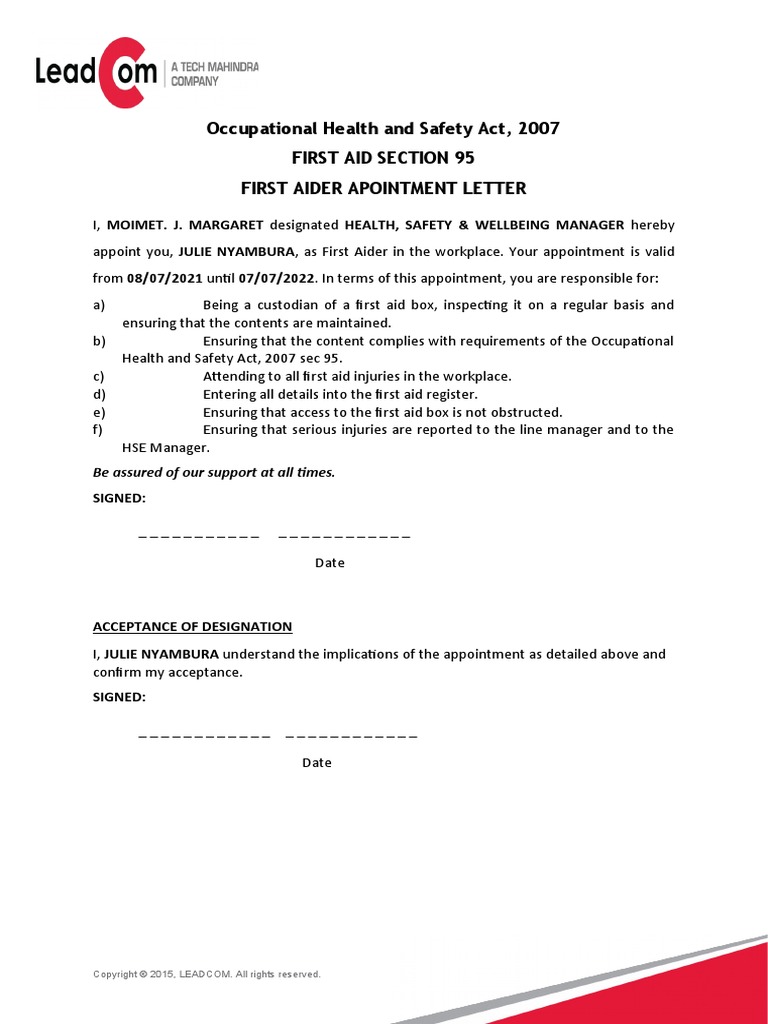 LeadCom A TECH MAHINDRA COMPANY

Occupational Health and Safety Act, 2007

FIRST AID SECTION 95

FIRST AIDER APOINTMENT LETTER

I, MOIMET. J. MARGARET designated HEALTH, SAFETY & WELLBEING MANAGER hereby appoint you, JULIE NYAMBURA, as First Aider in the workplace. Your appointment is valid from 08/07/2021 until 07/07/2022. In terms of this appointment, you are responsible for:

a) Being a custodian of a first aid box, inspecting it on a regular basis and ensuring that the contents are maintained.
b) Ensuring that the content complies with requirements of the Occupational Health and Safety Act, 2007 sec 95.
c) Attending to all first aid injuries in the workplace.
d) Entering all details into the first aid register.
e) Ensuring that access to the first aid box is not obstructed.
f) Ensuring that serious injuries are reported to the line manager and to the HSE Manager.

Be assured of our support at all times.

SIGNED:

____ ____

Date

ACCEPTANCE OF DESIGNATION

I, JULIE NYAMBURA understand the implications of the appointment as detailed above and confirm my acceptance.

SIGNED:

____ ____

Date

Copyright © 2015, LEADCOM. All rights reserved.